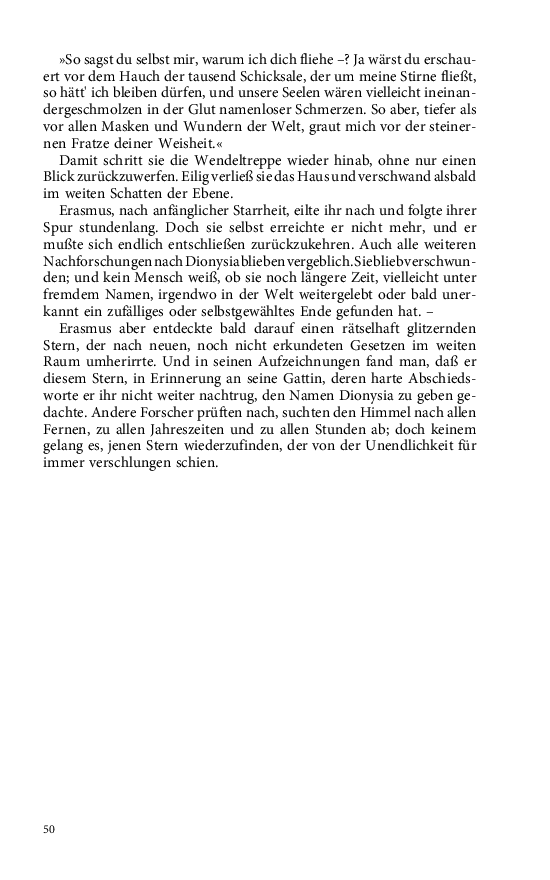 »So sagst du selbst mir, warum ich dich fliehe –? Ja wärst du erschauert vor dem Hauch der tausend Schicksale, der um meine Stirne fließt, so hätt' ich bleiben dürfen, und unsere Seelen wären vielleicht ineinandergeschmolzen in der Glut namenloser Schmerzen. So aber, tiefer als vor allen Masken und Wundern der Welt, graut mich vor der steinernen Fratze deiner Weisheit.«

Damit schritt sie die Wendeltreppe wieder hinab, ohne nur einen Blick zurückzuwerfen. Eilig verließ sie das Haus und verschwand alsbald im weiten Schatten der Ebene.

Erasmus, nach anfänglicher Starrheit, eilte ihr nach und folgte ihrer Spur stundenlang. Doch sie selbst erreichte er nicht mehr, und er mußte sich endlich entschließen zurückzukehren. Auch alle weiteren Nachforschungen nach Dionysia blieben vergeblich. Sie blieb verschwunden; und kein Mensch weiß, ob sie noch längere Zeit, vielleicht unter fremdem Namen, irgendwo in der Welt weitergelebt oder bald unerkannt ein zufälliges oder selbstgewähltes Ende gefunden hat. –

Erasmus aber entdeckte bald darauf einen rätselhaft glitzernden Stern, der nach neuen, noch nicht erkundeten Gesetzen im weiten Raum umherirrte. Und in seinen Aufzeichnungen fand man, daß er diesem Stern, in Erinnerung an seine Gattin, deren harte Abschiedsworte er ihr nicht weiter nachtrug, den Namen Dionysia zu geben gedachte. Andere Forscher prüften nach, suchten den Himmel nach allen Fernen, zu allen Jahreszeiten und zu allen Stunden ab; doch keinem gelang es, jenen Stern wiederzufinden, der von der Unendlichkeit für immer verschlungen schien.

50